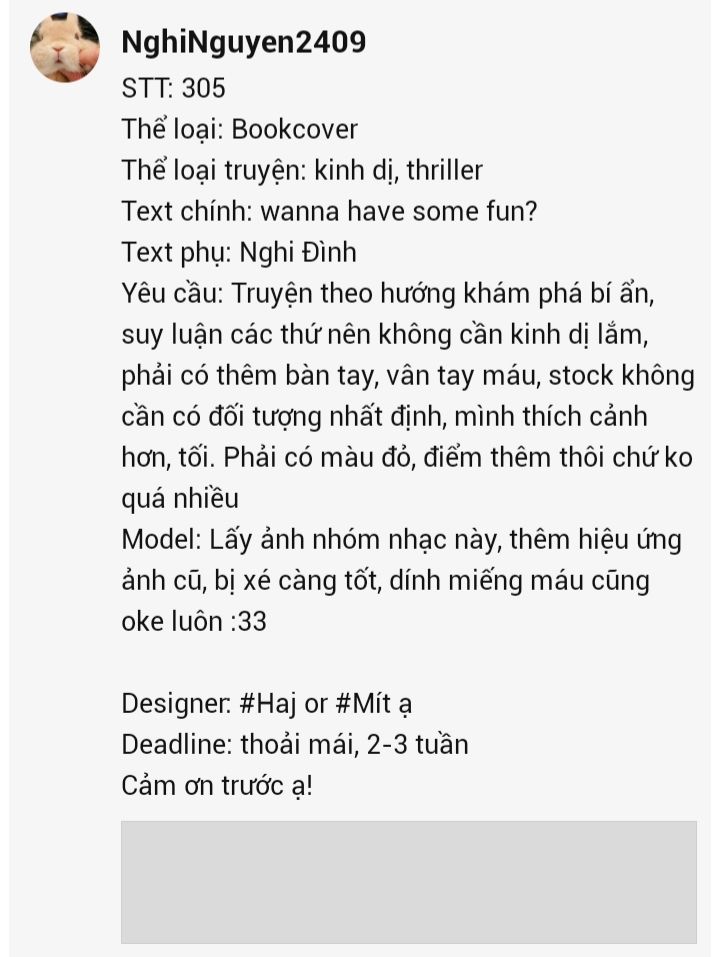 NghiNguyen2409
STT: 305
Thể loại: Bookcover
Thể loại truyện: kinh dị, thriller
Text chính: wanna have some fun?
Text phụ: Nghi Đình
Yêu cầu: Truyện theo hướng khám phá bí ẩn, suy luận các thứ nên không cần kinh dị lắm, phải có thêm bàn tay, vân tay máu, stock không cần có đối tượng nhất định, mình thích cảnh hơn, tối. Phải có màu đỏ, điểm thêm thôi chứ ko quá nhiều
Model: Lấy ảnh nhóm nhạc này, thêm hiệu ứng ảnh cũ, bị xé càng tốt, dính miếng máu cũng oke luôn :33

Designer: #Haj or #Mít ạ
Deadline: thoải mái, 2-3 tuần
Cảm ơn trước ạ!